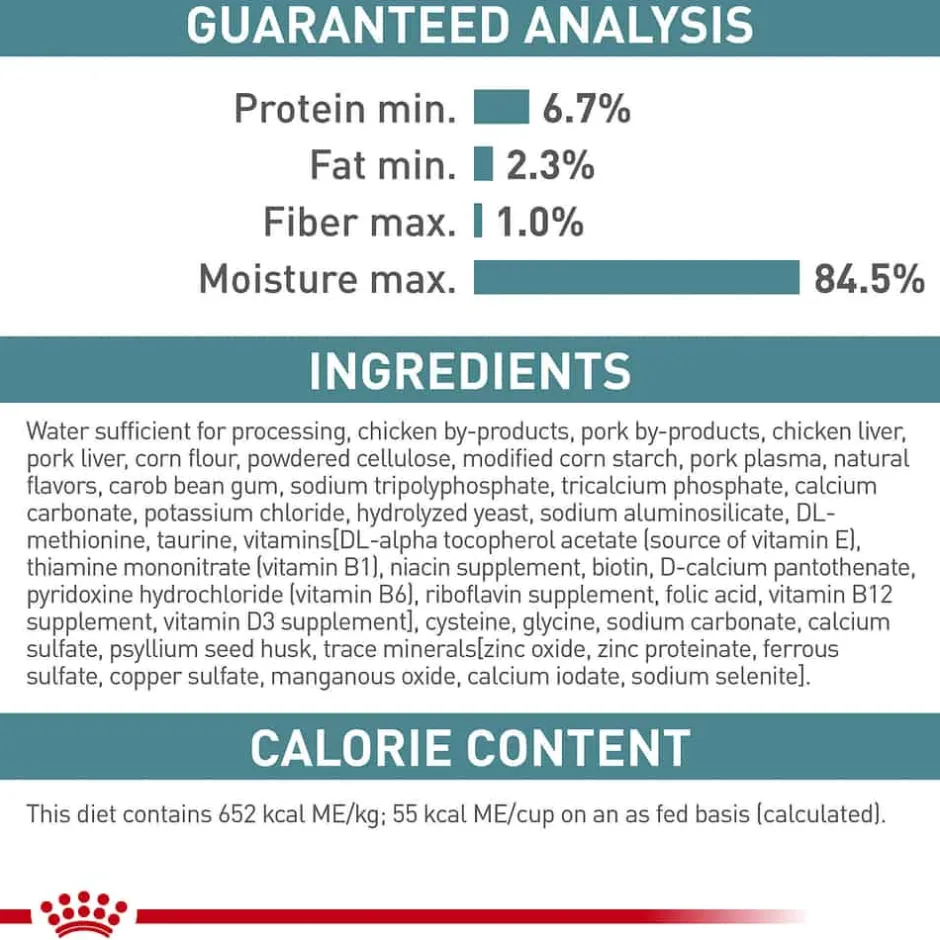 GUARANTEED ANALYSIS

Protein min. 6.7%
Fat min. 2.3%
Fiber max. 1.0%
Moisture max. 84.5%

INGREDIENTS

Water sufficient for processing, chicken by-products, pork by-products, chicken liver, pork liver, corn flour, powdered cellulose, modified corn starch, pork plasma, natural flavors, carob bean gum, sodium tripolyphosphate, tricalcium phosphate, calcium carbonate, potassium chloride, hydrolyzed yeast, sodium aluminosilicate, DL-methionine, taurine, vitamins[DL-alpha tocopherol acetate (source of vitamin E), thiamine mononitrate (vitamin B1), niacin supplement, biotin, D-calcium pantothenate, pyridoxine hydrochloride (vitamin B6), riboflavin supplement, folic acid, vitamin B12 supplement, vitamin D3 supplement], cysteine, glycine, sodium carbonate, calcium sulfate, psyllium seed husk, trace minerals[zinc oxide, zinc proteinate, ferrous sulfate, copper sulfate, manganous oxide, calcium iodate, sodium selenite].

CALORIE CONTENT

This diet contains 652 kcal ME/kg; 55 kcal ME/cup on an as fed basis (calculated).